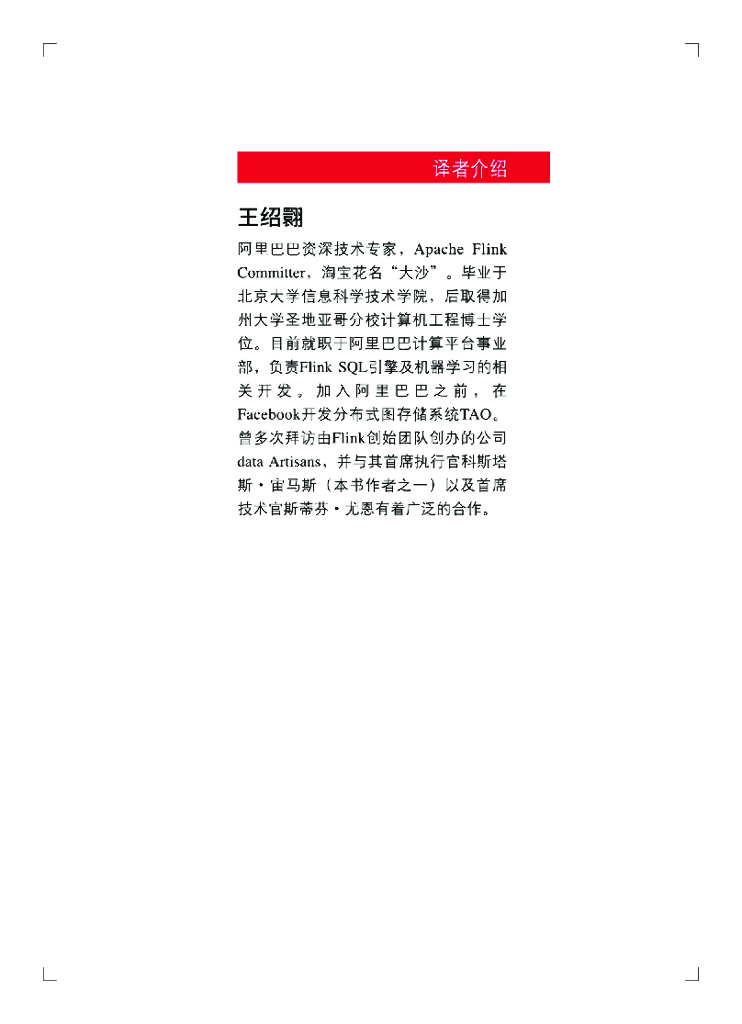 译者介绍

王绍翾

阿里巴巴资深技术专家，Apache Flink Committer，淘宝花名“大沙”。毕业于北京大学信息科学技术学院，后取得加州大学圣地亚哥分校计算机工程博士学位。目前就职于阿里巴巴计算平台事业部，负责Flink SQL引擎及机器学习的相关开发。加入阿里巴巴之前，在Facebook开发分布式图存储系统TAO。曾多次拜访由Flink创始团队创办的公司data Artisans，并与其首席执行官科斯塔斯·宙马斯（本书作者之一）以及首席技术官斯蒂芬·尤恩有着广泛的合作。